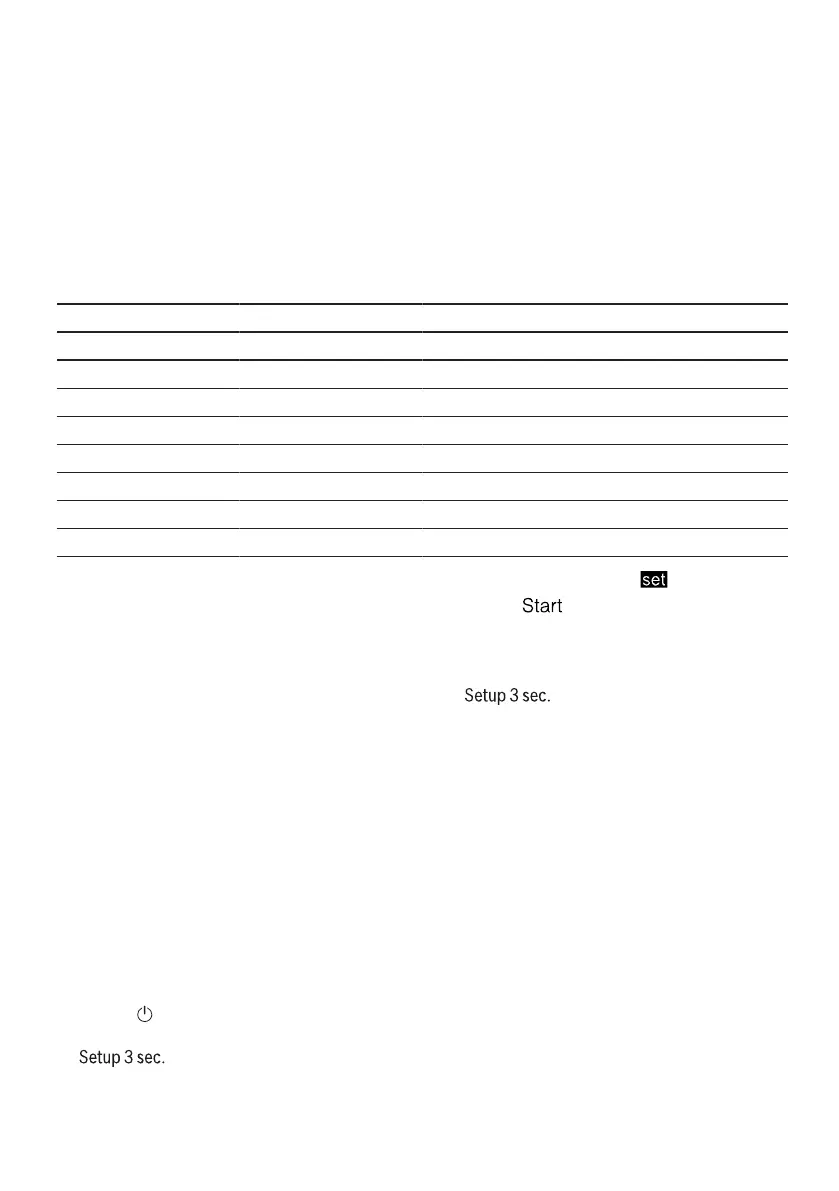 set

Start

Setup 3 sec.

Setup 3 sec.